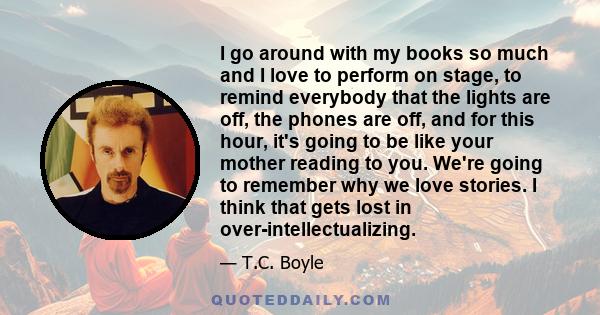 I go around with my books so much and I love to perform on stage, to remind everybody that the lights are off, the phones are off, and for this hour, it's going to be like your mother reading to you. We're going to remember why we love stories. I think that gets lost in over-intellectualizing.

— T.C. Boyle

QUOTEDDAILY.COM